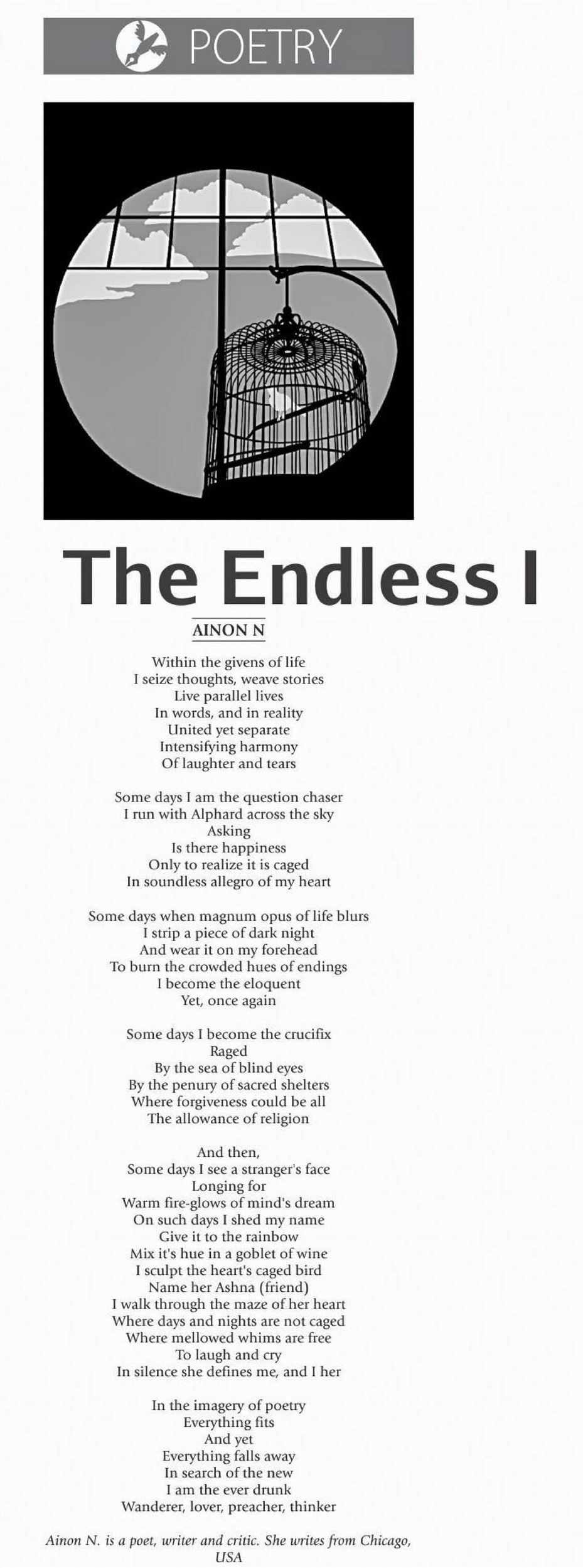 POETRY

The Endless I

AINON N

Within the givens of life
I seize thoughts, weave stories
Live parallel lives
In words, and in reality
United yet separate
Intensifying harmony
Of laughter and tears

Some days I am the question chaser
I run with Alphard across the sky
Asking
Is there happiness
Only to realize it is caged
In soundless allegro of my heart

Some days when magnum opus of life blurs
I strip a piece of dark night
And wear it on my forehead
To burn the crowded hues of endings
I become the eloquent
Yet, once again

Some days I become the crucifix
Raged
By the sea of blind eyes
By the penury of sacred shelters
Where forgiveness could be all
The allowance of religion

And then,
Some days I see a stranger's face
Longing for
Warm fire-glows of mind's dream
On such days I shed my name
Give it to the rainbow
Mix it's hue in a goblet of wine
I sculpt the heart's caged bird
Name her Ashna (friend)
I walk through the maze of her heart
Where days and nights are not caged
Where mellowed whims are free
To laugh and cry
In silence she defines me, and I her

In the imagery of poetry
Everything fits
And yet
Everything falls away
In search of the new
I am the ever drunk
Wanderer, lover, preacher, thinker

Ainon N. is a poet, writer and critic. She writes from Chicago, USA